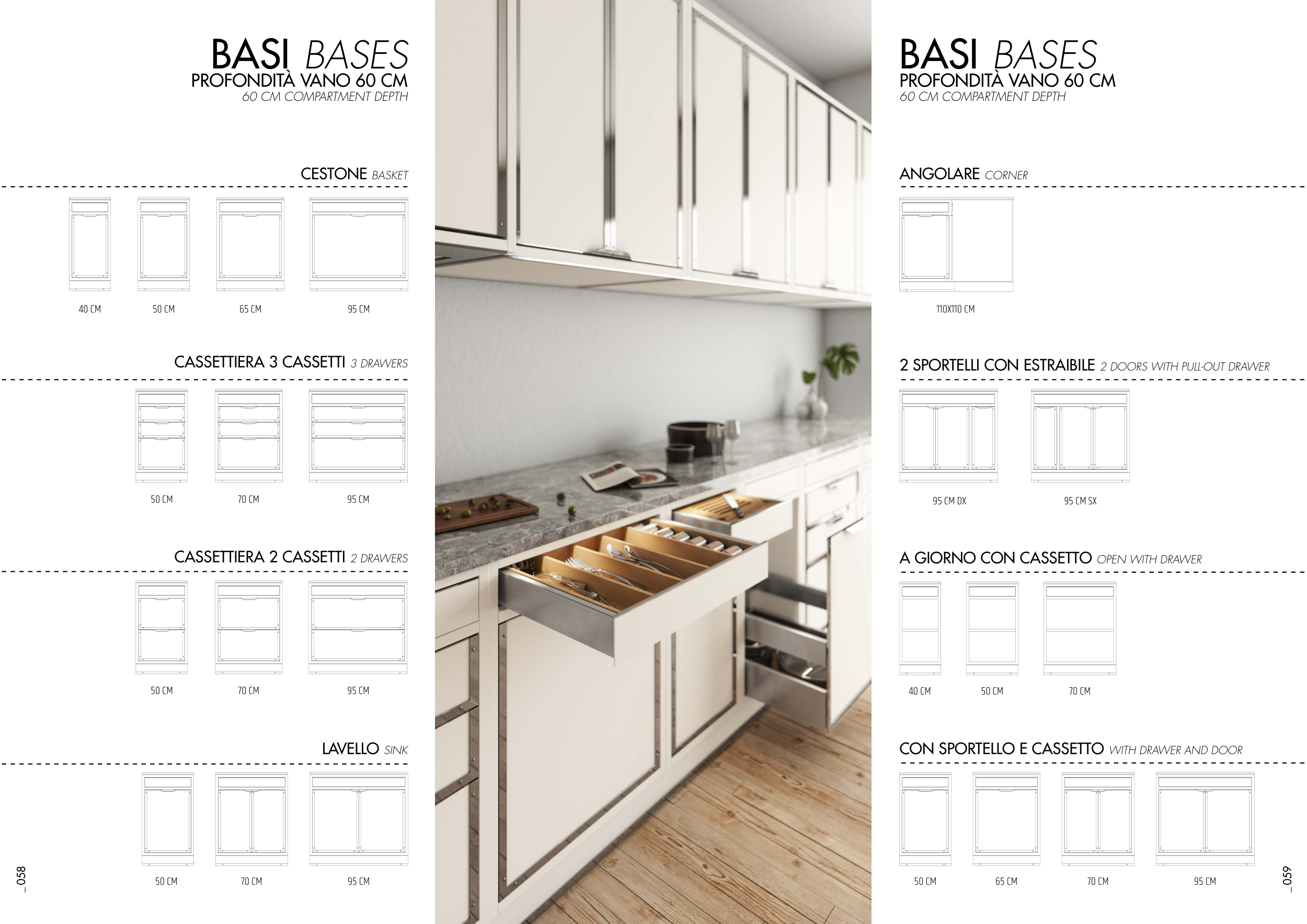 BASI BASES
PROFONDITÀ VANO 60 CM
60 CM COMPARTMENT DEPTH

CESTONE BASKET

40 CM
50 CM
65 CM
95 CM

CASSETTIERA 3 CASSETTI 3 DRAWERS

50 CM
70 CM
95 CM

CASSETTIERA 2 CASSETTI 2 DRAWERS

50 CM
70 CM
95 CM

LAVELLO SINK

50 CM
70 CM
95 CM

_058

BASI BASES
PROFONDITÀ VANO 60 CM
60 CM COMPARTMENT DEPTH

ANGOLARE CORNER

110X110 CM

2 SPORTELLI CON ESTRAIBILE 2 DOORS WITH PULL-OUT DRAWER

95 CM DX
95 CM SX

A GIORNO CON CASSETTO OPEN WITH DRAWER

40 CM
50 CM
70 CM

CON SPORTELLO E CASSETTO WITH DRAWER AND DOOR

50 CM
65 CM
70 CM
95 CM

_059